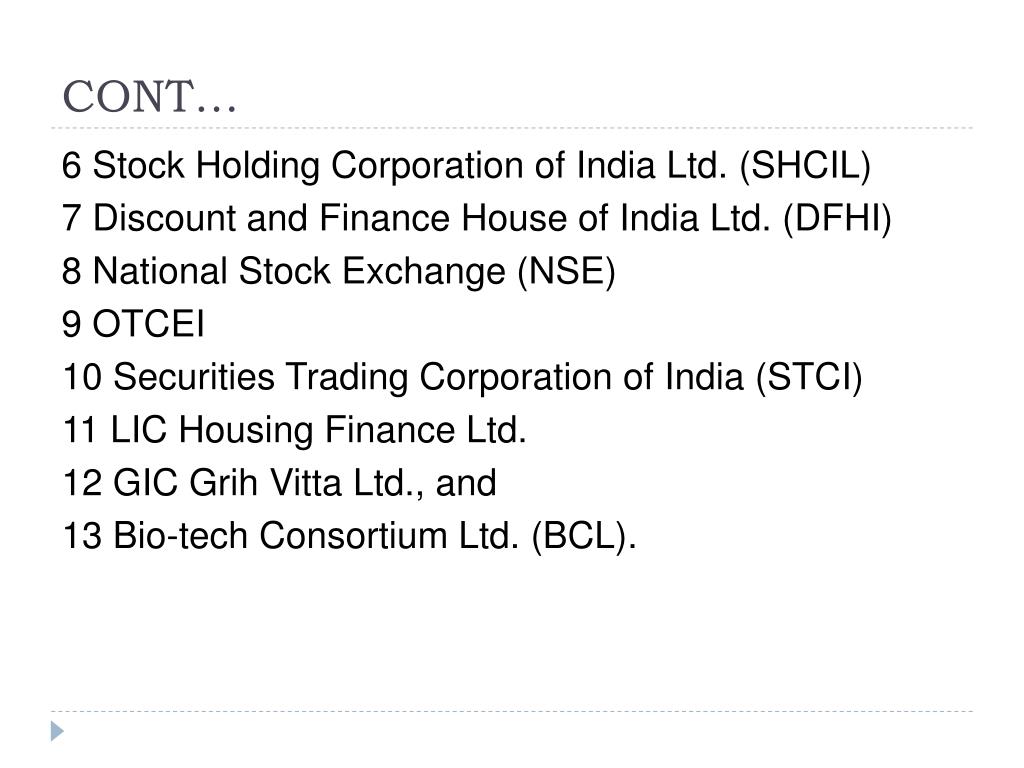 CONT…

6 Stock Holding Corporation of India Ltd. (SHCIL)
7 Discount and Finance House of India Ltd. (DFHI)
8 National Stock Exchange (NSE)
9 OTCEI
10 Securities Trading Corporation of India (STCI)
11 LIC Housing Finance Ltd.
12 GIC Grih Vitta Ltd., and
13 Bio-tech Consortium Ltd. (BCL).